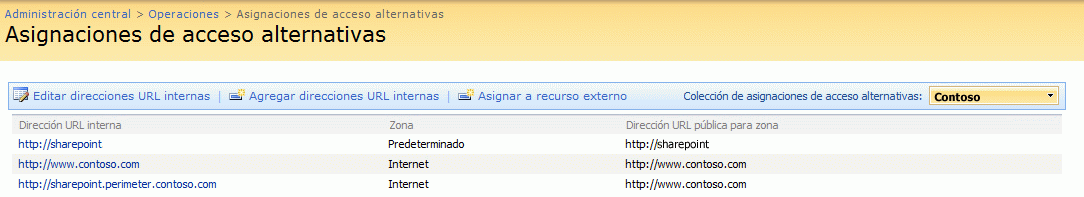 Administración central > Operaciones > Asignaciones de acceso alternativas

Asignaciones de acceso alternativas

Editar direcciones URL internas | Agregar direcciones URL internas | Asignar a recurso externo

Colección de asignaciones de acceso alternativas: Contoso

| Dirección URL interna | Zona | Dirección URL pública para zona |
|---|---|---|
| http://sharepoint | Predeterminado | http://sharepoint |
| http://www.contoso.com | Internet | http://www.contoso.com |
| http://sharepoint.perimeter.contoso.com | Internet | http://www.contoso.com |